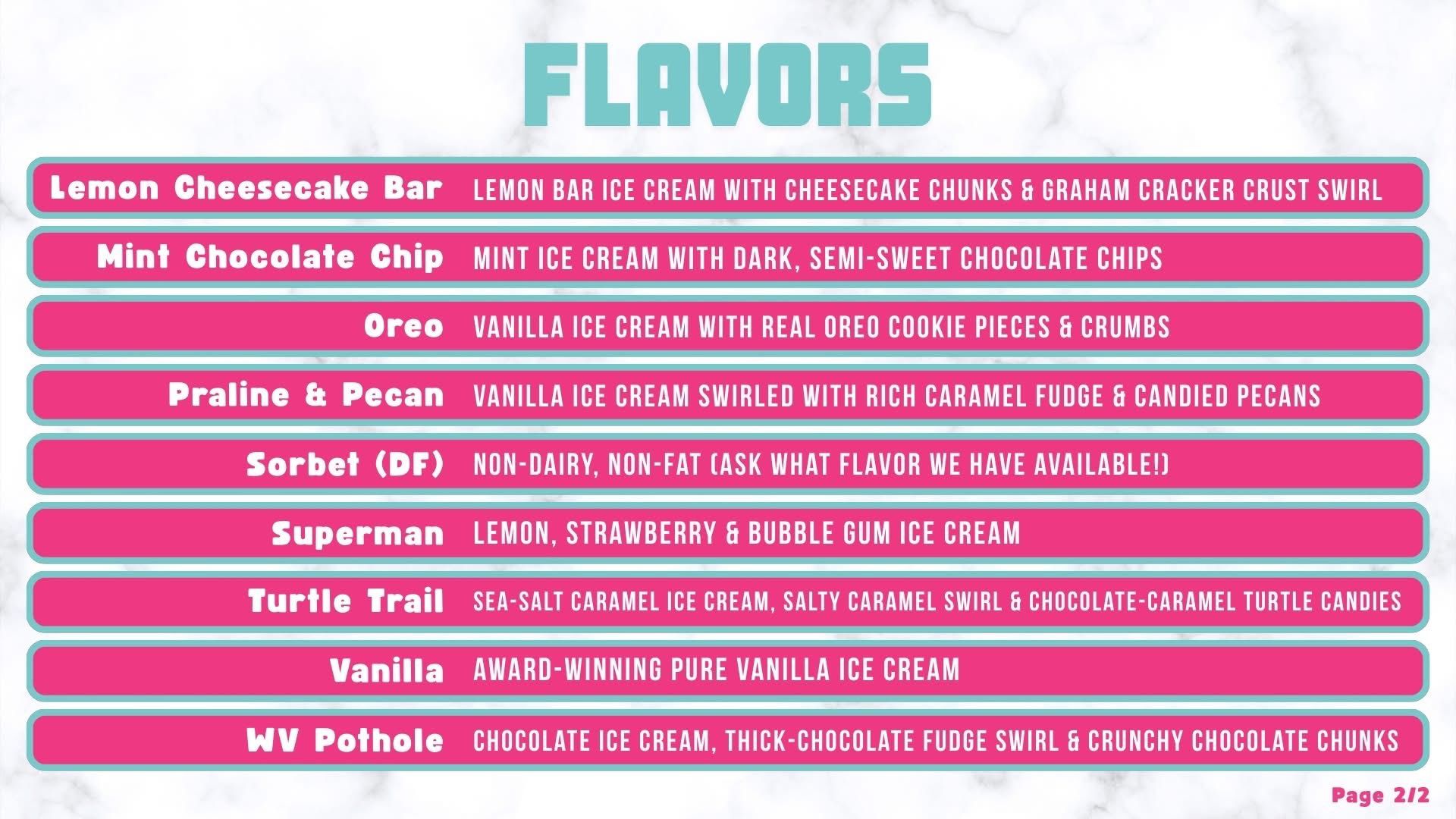 FLAVORS

Lemon Cheesecake Bar LEMON BAR ICE CREAM WITH CHEESECAKE CHUNKS & GRAHAM CRACKER CRUST SWIRL

Mint Chocolate Chip MINT ICE CREAM WITH DARK, SEMI-SWEET CHOCOLATE CHIPS

Oreo VANILLA ICE CREAM WITH REAL OREO COOKIE PIECES & CRUMBS

Praline & Pecan VANILLA ICE CREAM SWIRLED WITH RICH CARAMEL FUDGE & CANDIED PECANS

Sorbet (DF) NON-DAIRY, NON-FAT (ASK WHAT FLAVOR WE HAVE AVAILABLE!)

Superman LEMON, STRAWBERRY & BUBBLE GUM ICE CREAM

Turtle Trail SEA-SALT CARAMEL ICE CREAM, SALTY CARAMEL SWIRL & CHOCOLATE-CARAMEL TURTLE CANDIES

Vanilla AWARD-WINNING PURE VANILLA ICE CREAM

WV Pothole CHOCOLATE ICE CREAM, THICK-CHOCOLATE FUDGE SWIRL & CRUNCHY CHOCOLATE CHUNKS

Page 2/2